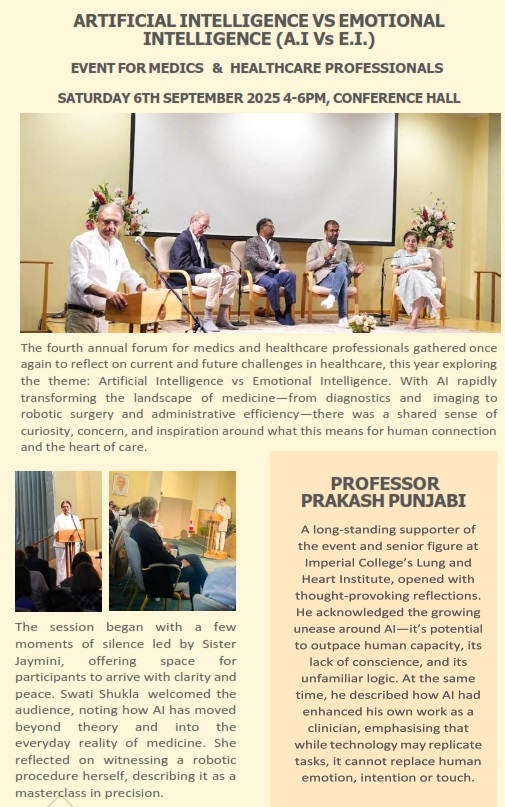 ARTIFICIAL INTELLIGENCE VS EMOTIONAL INTELLIGENCE (A.I Vs E.I.)

EVENT FOR MEDICS & HEALTHCARE PROFESSIONALS

SATURDAY 6TH SEPTEMBER 2025 4-6PM, CONFERENCE HALL

The fourth annual forum for medics and healthcare professionals gathered once again to reflect on current and future challenges in healthcare, this year exploring the theme: Artificial Intelligence vs Emotional Intelligence. With AI rapidly transforming the landscape of medicine—from diagnostics and imaging to robotic surgery and administrative efficiency—there was a shared sense of curiosity, concern, and inspiration around what this means for human connection and the heart of care.

The session began with a few moments of silence led by Sister Jaymini, offering space for participants to arrive with clarity and peace. Swati Shukla welcomed the audience, noting how AI has moved beyond theory and into the everyday reality of medicine. She reflected on witnessing a robotic procedure herself, describing it as a masterclass in precision.

PROFESSOR PRAKASH PUNJABI

A long-standing supporter of the event and senior figure at Imperial College's Lung and Heart Institute, opened with thought-provoking reflections. He acknowledged the growing unease around AI—it's potential to outpace human capacity, its lack of conscience, and its unfamiliar logic. At the same time, he described how AI had enhanced his own work as a clinician, emphasising that while technology may replicate tasks, it cannot replace human emotion, intention or touch.